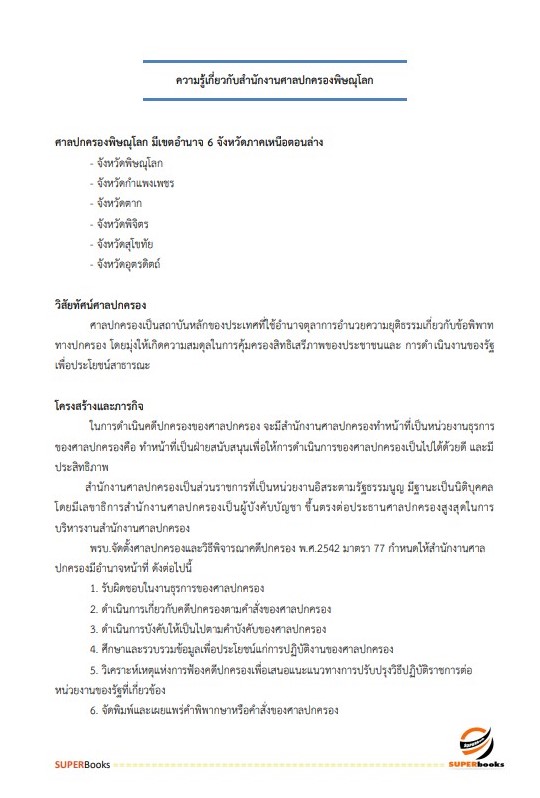 ความรู้เกี่ยวกับสำนักงานศาลปกครองพิษณุโลก

ศาลปกครองพิษณุโลก มีเขตอำนาจ 6 จังหวัดภาคเหนือตอนล่าง

- จังหวัดพิษณุโลก
- จังหวัดกำแพงเพชร
- จังหวัดตาก
- จังหวัดพิจิตร
- จังหวัดสุโขทัย
- จังหวัดอุตรดิตถ์

วิสัยทัศน์ศาลปกครอง

ศาลปกครองเป็นสถาบันหลักของประเทศที่ใช้อำนาจตุลาการอำนวยความยุติธรรมเกี่ยวกับข้อพิพาททางปกครอง โดยมุ่งให้เกิดความสมดุลในการคุ้มครองสิทธิเสรีภาพของประชาชนและ การดำเนินงานของรัฐเพื่อประโยชน์สาธารณะ

โครงสร้างและภารกิจ

ในการดำเนินคดีปกครองของศาลปกครอง จะมีสำนักงานศาลปกครองทำหน้าที่เป็นหน่วยงานธุรการของศาลปกครองคือ ทำหน้าที่เป็นฝ่ายสนับสนุนเพื่อให้การดำเนินการของศาลปกครองเป็นไปได้ด้วยดี และมีประสิทธิภาพ

สำนักงานศาลปกครองเป็นส่วนราชการที่เป็นหน่วยงานอิสระตามรัฐธรรมนูญ มีฐานะเป็นนิติบุคคล โดยมีเลขาธิการสำนักงานศาลปกครองเป็นผู้บังคับบัญชา ขึ้นตรงต่อประธานศาลปกครองสูงสุดในการบริหารงานสำนักงานศาลปกครอง

พรบ.จัดตั้งศาลปกครองและวิธีพิจารณาคดีปกครอง พ.ศ.2542 มาตรา 77 กำหนดให้สำนักงานศาลปกครองมีอำนาจหน้าที่ ดังต่อไปนี้

1. รับผิดชอบในงานธุรการของศาลปกครอง
2. ดำเนินการเกี่ยวกับคดีปกครองตามคำสั่งของศาลปกครอง
3. ดำเนินการบังคับให้เป็นไปตามคำบังคับของศาลปกครอง
4. ศึกษาและรวบรวมข้อมูลเพื่อประโยชน์แก่การปฏิบัติงานของศาลปกครอง
5. วิเคราะห์เหตุแห่งการฟ้องคดีปกครองเพื่อเสนอแนะแนวทางการปรับปรุงวิธีปฏิบัติราชการต่อหน่วยงานของรัฐที่เกี่ยวข้อง
6. จัดพิมพ์และเผยแพร่คำพิพากษาหรือคำสั่งของศาลปกครอง

SUPERBooks

SUPERbooks